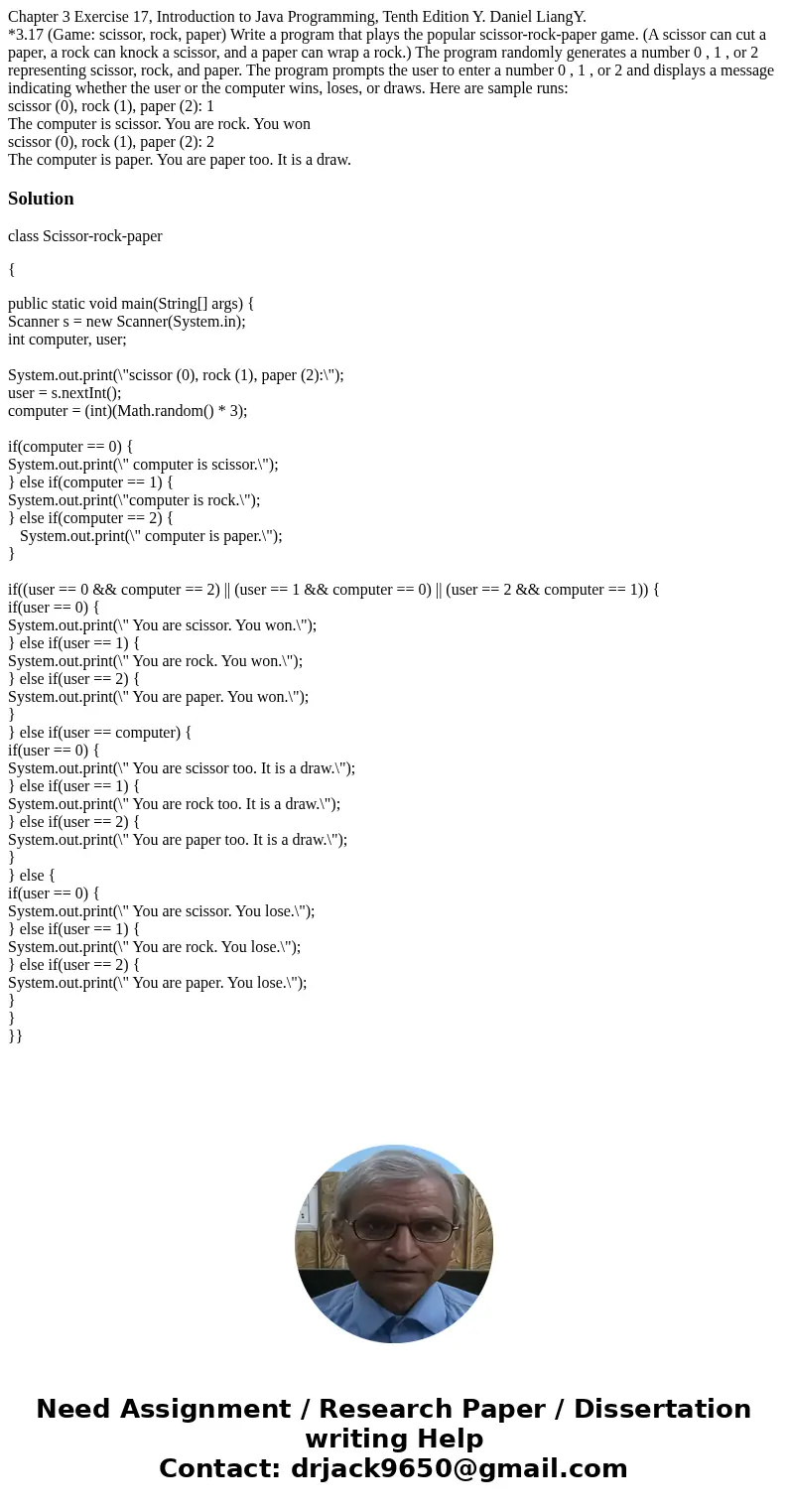 Chapter 3 Exercise 17, Introduction to Java Programming, Tenth Edition Y. Daniel LiangY.
*3.17 (Game: scissor, rock, paper) Write a program that plays the popular scissor-rock-paper game. (A scissor can cut a paper, a rock can knock a scissor, and a paper can wrap a rock.) The program randomly generates a number 0 , 1 , or 2 representing scissor, rock, and paper. The program prompts the user to enter a number 0 , 1 , or 2 and displays a message indicating whether the user or the computer wins, loses, or draws. Here are sample runs:
scissor (0), rock (1), paper (2): 1
The computer is scissor. You are rock. You won
scissor (0), rock (1), paper (2): 2
The computer is paper. You are paper too. It is a draw.

Solution

class Scissor-rock-paper

{

public static void main(String[] args) {
Scanner s = new Scanner(System.in);
int computer, user;

System.out.print(\"scissor (0), rock (1), paper (2):\");
user = s.nextInt();
computer = (int)(Math.random() * 3);

if(computer == 0) {
System.out.print(\" computer is scissor.\");
} else if(computer == 1) {
System.out.print(\"computer is rock.\");
} else if(computer == 2) {
System.out.print(\" computer is paper.\");
}

if((user == 0 && computer == 2) || (user == 1 && computer == 0) || (user == 2 && computer == 1)) {
if(user == 0) {
System.out.print(\" You are scissor. You won.\");
} else if(user == 1) {
System.out.print(\" You are rock. You won.\");
} else if(user == 2) {
System.out.print(\" You are paper. You won.\");
}
} else if(user == computer) {
if(user == 0) {
System.out.print(\" You are scissor too. It is a draw.\");
} else if(user == 1) {
System.out.print(\" You are rock too. It is a draw.\");
} else if(user == 2) {
System.out.print(\" You are paper too. It is a draw.\");
}
} else {
if(user == 0) {
System.out.print(\" You are scissor. You lose.\");
} else if(user == 1) {
System.out.print(\" You are rock. You lose.\");
} else if(user == 2) {
System.out.print(\" You are paper. You lose.\");
}
}
}}

Need Assignment / Research Paper / Dissertation writing Help
Contact: drjack9650@gmail.com